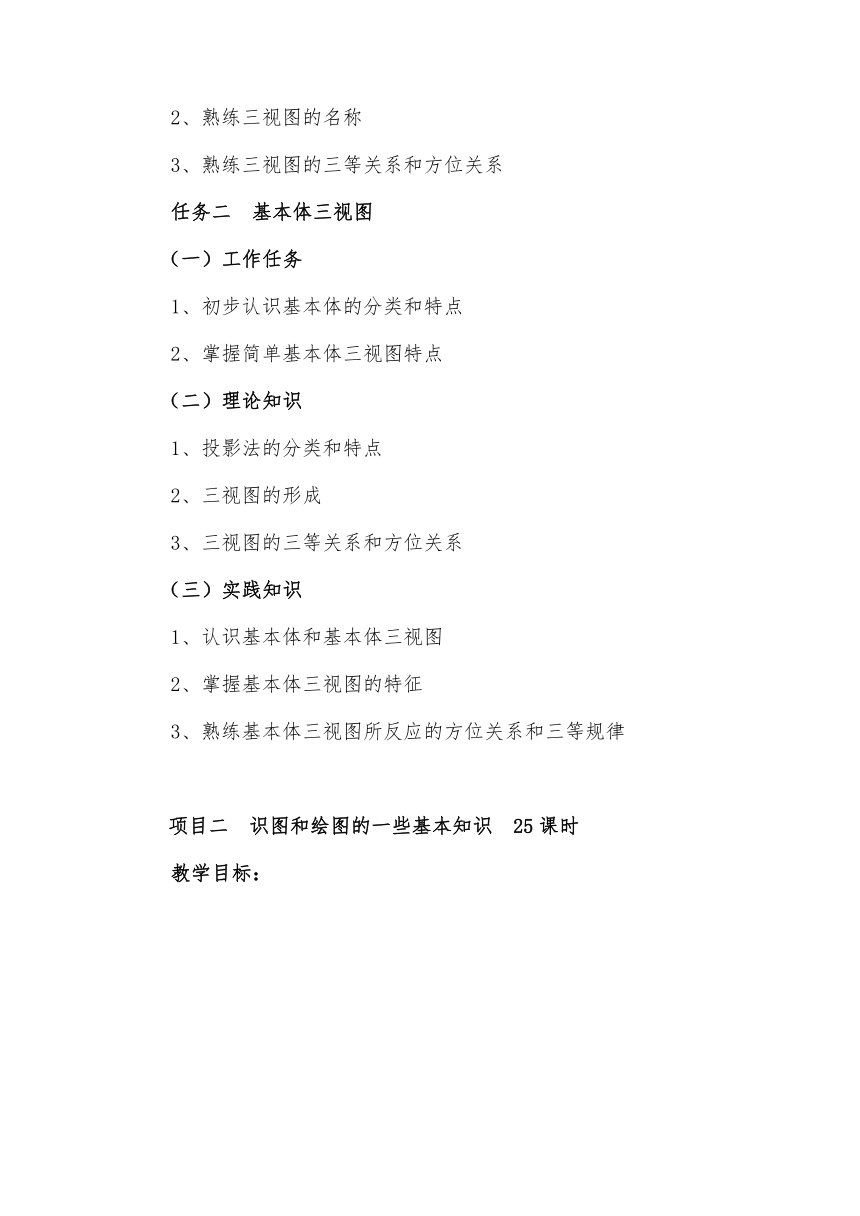 2、熟练三视图的名称

3、熟练三视图的三等关系和方位关系

任务二　基本体三视图

（一）工作任务

1、初步认识基本体的分类和特点

2、掌握简单基本体三视图特点

（二）理论知识

1、投影法的分类和特点

2、三视图的形成

3、三视图的三等关系和方位关系

（三）实践知识

1、认识基本体和基本体三视图

2、掌握基本体三视图的特征

3、熟练基本体三视图所反应的方位关系和三等规律

项目二　识图和绘图的一些基本知识　25 课时

教学目标：